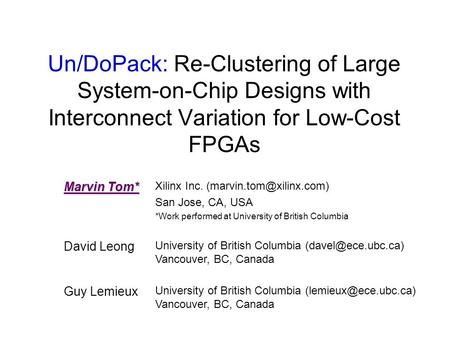 Un/DoPack: Re-Clustering of Large System-on-Chip Designs with Interconnect Variation for Low-Cost FPGAs

Marvin Tom*
Xilinx Inc. (marvin.tom@xilinx.com)
San Jose, CA, USA
*Work performed at University of British Columbia

David Leong
University of British Columbia (davel@ece.ubc.ca)
Vancouver, BC, Canada

Guy Lemieux
University of British Columbia (lemieux@ece.ubc.ca)
Vancouver, BC, Canada